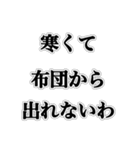 寒くて
布団から
出れないわ